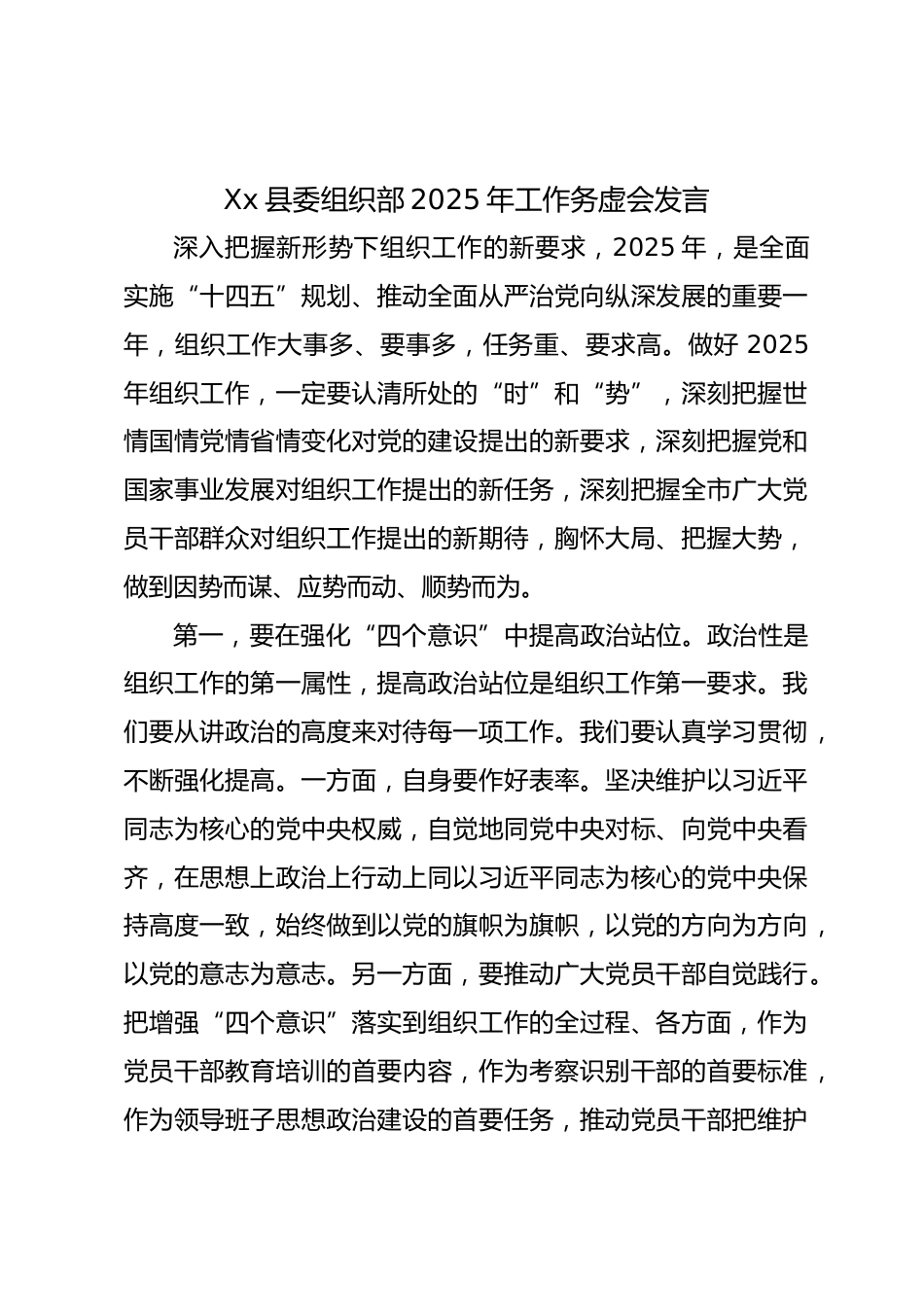 Xx 县委组织部 2025 年工作务虚会发言

深入把握新形势下组织工作的新要求，2025 年，是全面实施“十四五”规划、推动全面从严治党向纵深发展的重要一年，组织工作大事多、要事多，任务重、要求高。做好 2025 年组织工作，一定要认清所处的“时”和“势”，深刻把握世情国情党情省情变化对党的建设提出的新要求，深刻把握党和国家事业发展对组织工作提出的新任务，深刻把握全市广大党员干部群众对组织工作提出的新期待，胸怀大局、把握大势，做到因势而谋、应势而动、顺势而为。

第一，要在强化“四个意识”中提高政治站位。政治性是组织工作的第一属性，提高政治站位是组织工作第一要求。我们要从讲政治的高度来对待每一项工作。我们要认真学习贯彻，不断强化提高。一方面，自身要作好表率。坚决维护以习近平同志为核心的党中央权威，自觉地同党中央对标、向党中央看齐，在思想上政治上行动上同以习近平同志为核心的党中央保持高度一致，始终做到以党的旗帜为旗帜，以党的方向为方向，以党的意志为意志。另一方面，要推动广大党员干部自觉践行。把增强“四个意识”落实到组织工作的全过程、各方面，作为党员干部教育培训的首要内容，作为考察识别干部的首要标准，作为领导班子思想政治建设的首要任务，推动党员干部把维护